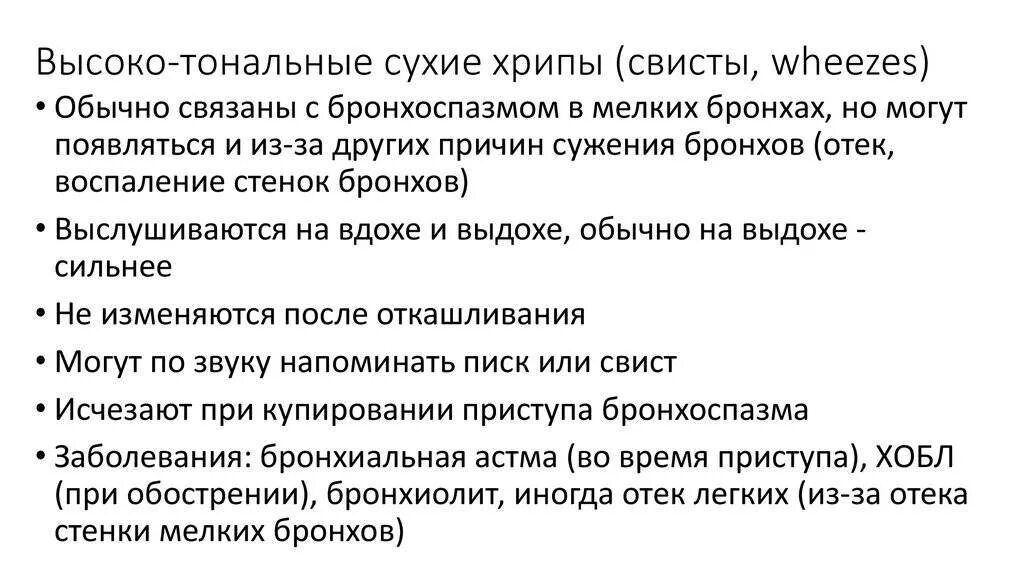 Высоко-тональные сухие хрипы (свисты, wheezes)

• Обычно связаны с бронхоспазмом в мелких бронхах, но могут появляться и из-за других причин сужения бронхов (отек, воспаление стенок бронхов)

• Выслушиваются на вдохе и выдохе, обычно на выдохе - сильнее

• Не изменяются после откашливания

• Могут по звуку напоминать писк или свист

• Исчезают при купировании приступа бронхоспазма

• Заболевания: бронхиальная астма (во время приступа), ХОБЛ (при обострении), бронхиолит, иногда отек легких (из-за отека стенки мелких бронхов)